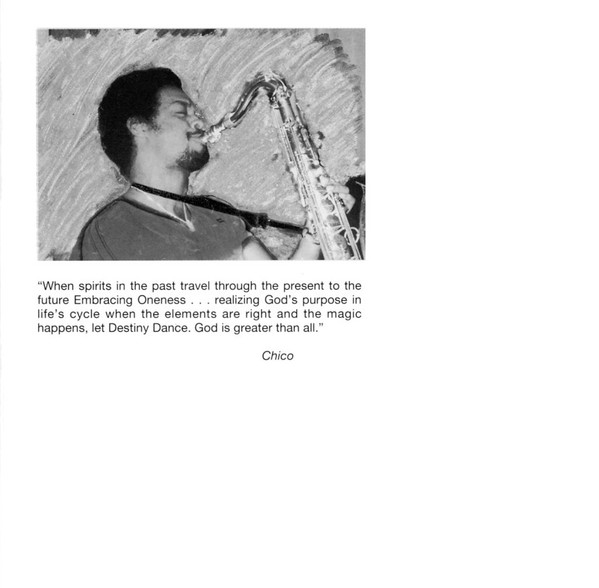 "When spirits in the past travel through the present to the future Embracing Oneness . . . realizing God's purpose in life's cycle when the elements are right and the magic happens, let Destiny Dance. God is greater than all."

Chico